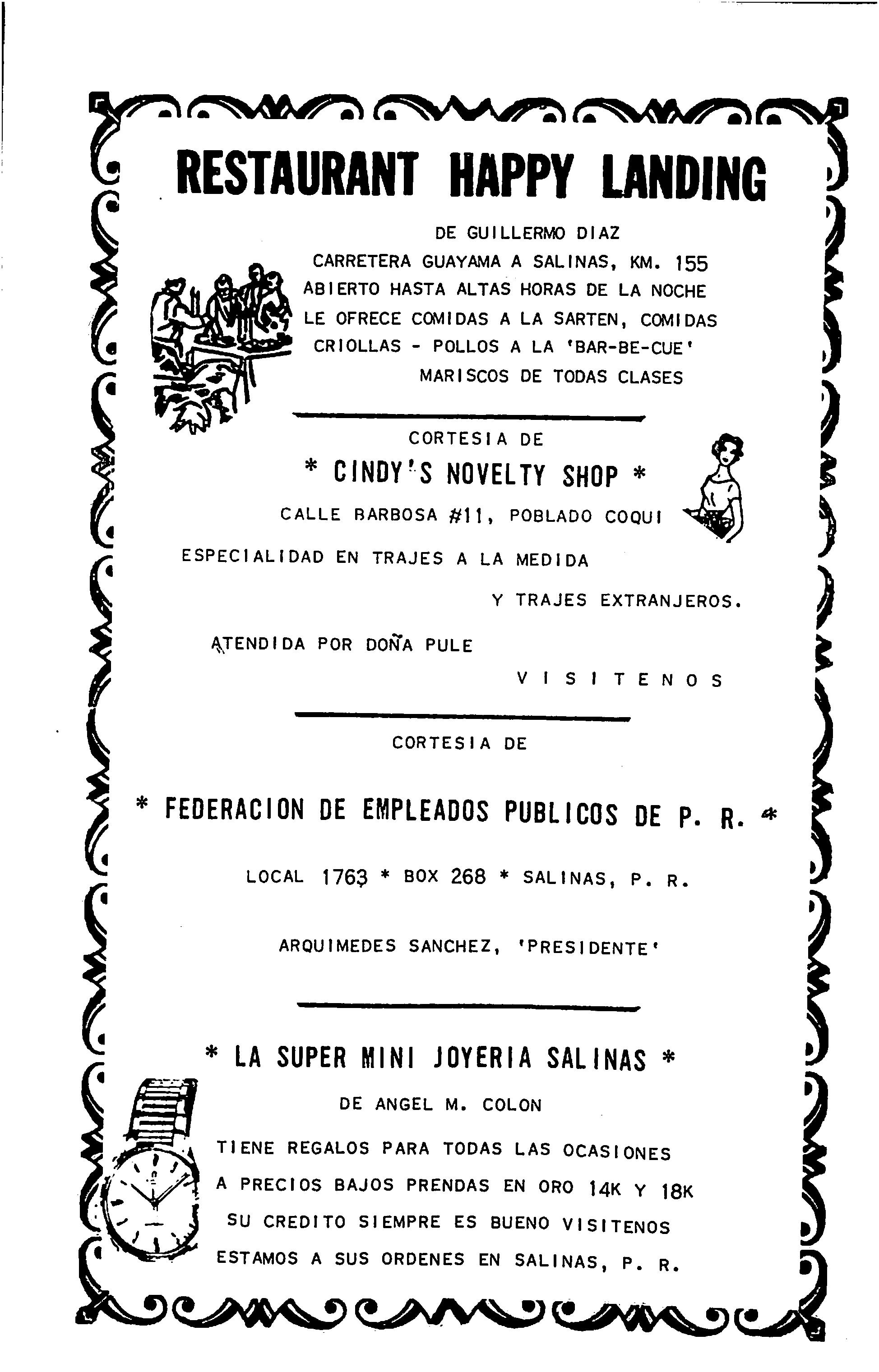 RESTAURANT HAPPY LANDING

DE GUILLERMO DIAZ
CARRETERA GUAYAMA A SALINAS, KM. 155
ABIERTO HASTA ALTAS HORAS DE LA NOCHE
LE OFRECE COMIDAS A LA SARTEN, COMIDAS CRIOLLAS - POLLOS A LA 'BAR-BE-CUE'
MARISCOS DE TODAS CLASES

CORTESIA DE

* CINDY'S NOVELTY SHOP *

CALLE BARBOSA #11, POBLADO COQUI

ESPECIALIDAD EN TRAJES A LA MEDIDA
Y TRAJES EXTRANJEROS.

ATENDIDA POR DOÑA PULE
V I S I T E N O S

CORTESIA DE

* FEDERACION DE EMPLEADOS PUBLICOS DE P. R. *

LOCAL 1763 * BOX 268 * SALINAS, P. R.

ARQUIMEDES SANCHEZ, 'PRESIDENTE'

* LA SUPER MINI JOYERIA SALINAS *

DE ANGEL M. COLON

TIENE REGALOS PARA TODAS LAS OCASIONES
A PRECIOS BAJOS PRENDAS EN ORO 14K Y 18K
SU CREDITO SIEMPRE ES BUENO VISITENOS
ESTAMOS A SUS ORDENES EN SALINAS, P. R.